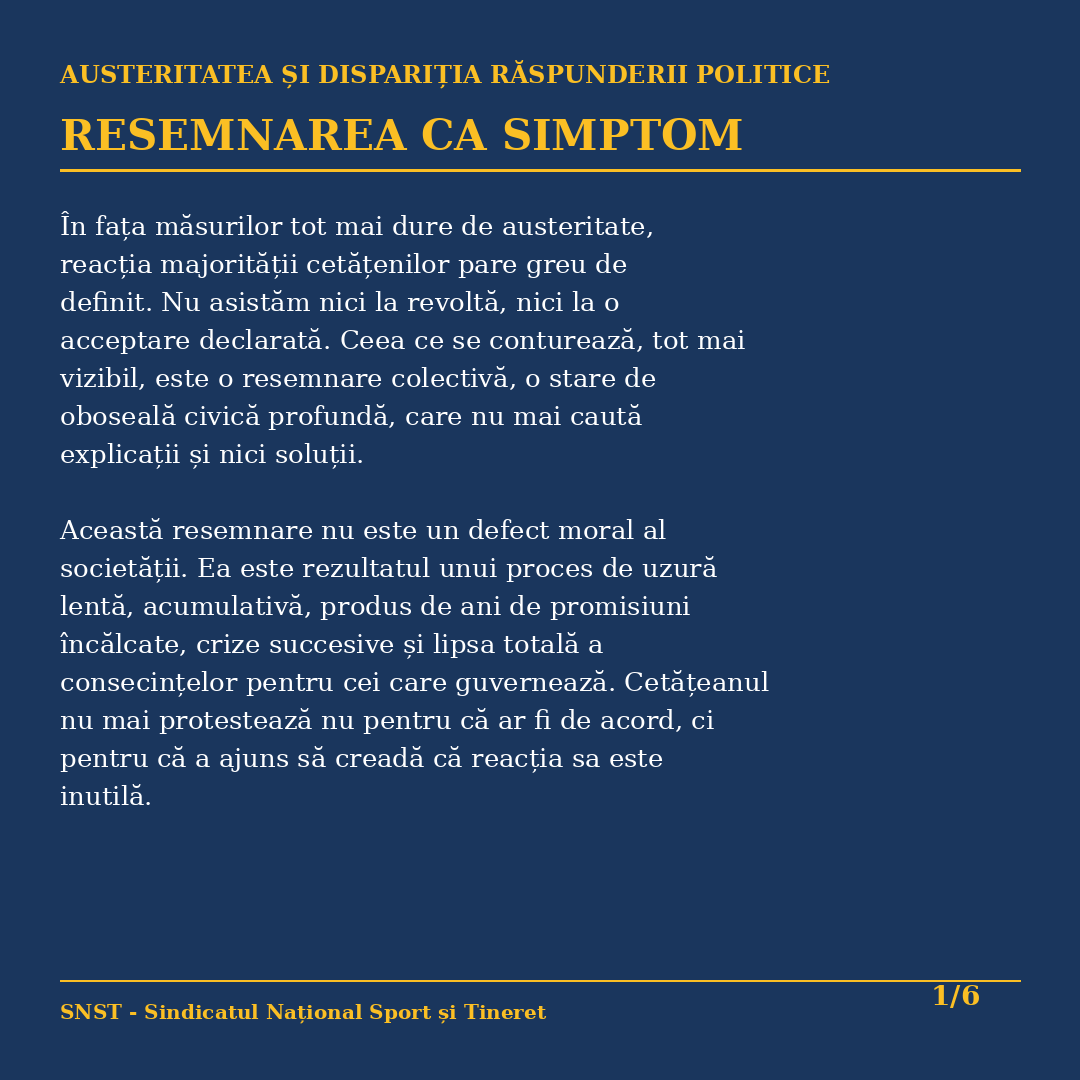 AUSTERITATEA ȘI DISPARIȚIA RĂSPUNDERII POLITICE

RESEMNAREA CA SIMPTOM

În fața măsurilor tot mai dure de austeritate, reacția majorității cetățenilor pare greu de definit. Nu asistăm nici la revoltă, nici la o acceptare declarată. Ceea ce se conturează, tot mai vizibil, este o resemnare colectivă, o stare de oboseală civică profundă, care nu mai caută explicații și nici soluții.

Această resemnare nu este un defect moral al societății. Ea este rezultatul unui proces de uzură lentă, acumulativă, produs de ani de promisiuni încălcate, crize succesive și lipsa totală a consecințelor pentru cei care guvernează. Cetățeanul nu mai protestează nu pentru că ar fi de acord, ci pentru că a ajuns să creadă că reacția sa este inutilă.

SNST - Sindicatul Național Sport și Tineret

1/6